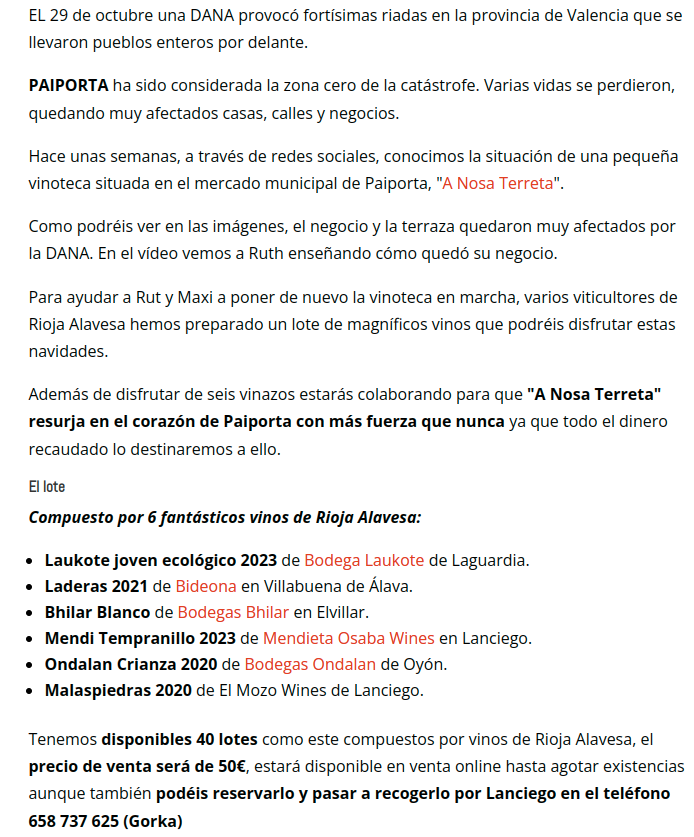 EL 29 de octubre una DANA provocó fortísimas riadas en la provincia de Valencia que se llevaron pueblos enteros por delante.

PAIPORTA ha sido considerada la zona cero de la catástrofe. Varias vidas se perdieron, quedando muy afectados casas, calles y negocios.

Hace unas semanas, a través de redes sociales, conocimos la situación de una pequeña vinoteca situada en el mercado municipal de Paiporta, "A Nosa Terreta".

Como podréis ver en las imágenes, el negocio y la terraza quedaron muy afectados por la DANA. En el vídeo vemos a Ruth enseñando cómo quedó su negocio.

Para ayudar a Rut y Maxi a poner de nuevo la vinoteca en marcha, varios viticultores de Rioja Alavesa hemos preparado un lote de magníficos vinos que podréis disfrutar estas navidades.

Además de disfrutar de seis vinazos estarás colaborando para que "A Nosa Terreta" resurja en el corazón de Paiporta con más fuerza que nunca ya que todo el dinero recaudado lo destinaremos a ello.

El lote

Compuesto por 6 fantásticos vinos de Rioja Alavesa:

- Laukote joven ecológico 2023 de Bodega Laukote de Laguardia.
- Laderas 2021 de Bideona en Villabuena de Álava.
- Bhilar Blanco de Bodegas Bhilar en Elvillar.
- Mendi Tempranillo 2023 de Mendieta Osaba Wines en Lanciego.
- Ondalan Crianza 2020 de Bodegas Ondalan de Oyón.
- Malaspiedras 2020 de El Mozo Wines de Lanciego.

Tenemos disponibles 40 lotes como este compuestos por vinos de Rioja Alavesa, el precio de venta será de 50€, estará disponible en venta online hasta agotar existencias aunque también podéis reservarlo y pasar a recogerlo por Lanciego en el teléfono 658 737 625 (Gorka)